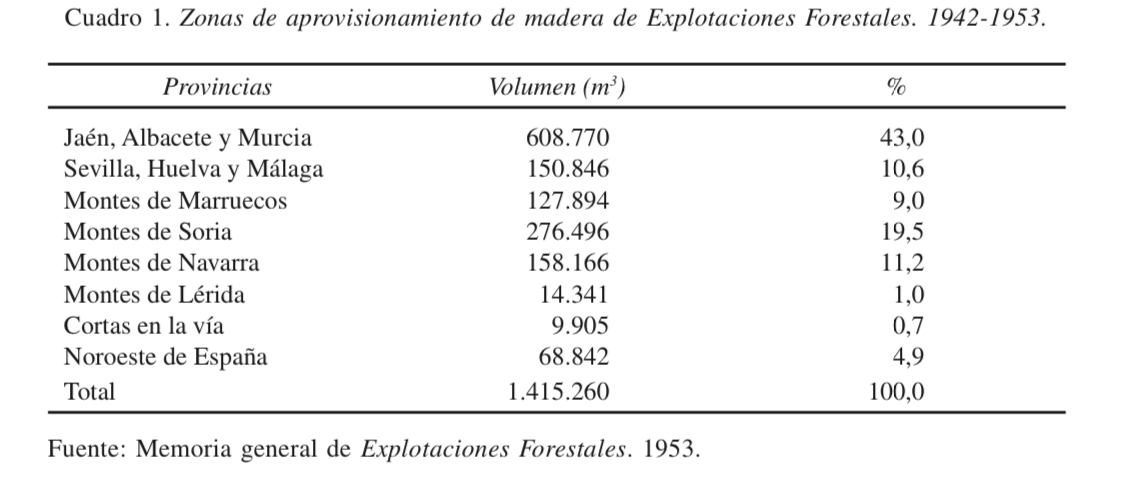 Cuadro 1. Zonas de aprovisionamiento de madera de Explotaciones Forestales. 1942-1953.

| Provincias | Volumen ($m^3$) | % |
|---|---|---|
| Jaén, Albacete y Murcia | 608.770 | 43,0 |
| Sevilla, Huelva y Málaga | 150.846 | 10,6 |
| Montes de Marruecos | 127.894 | 9,0 |
| Montes de Soria | 276.496 | 19,5 |
| Montes de Navarra | 158.166 | 11,2 |
| Montes de Lérida | 14.341 | 1,0 |
| Cortas en la vía | 9.905 | 0,7 |
| Noroeste de España | 68.842 | 4,9 |
| Total | 1.415.260 | 100,0 |

Fuente: Memoria general de Explotaciones Forestales. 1953.